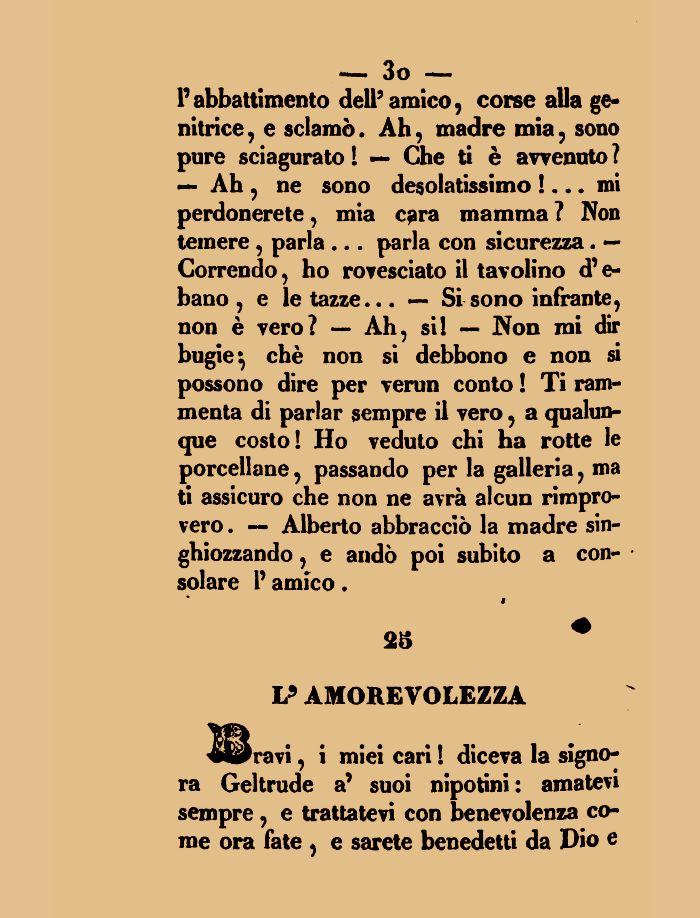 — 30 —
l'abbattimento dell'amico, corse alla genitrice, e sclamò. Ah, madre mia, sono pure sciagurato! — Che ti è avvenuto? — Ah, ne sono desolatissimo!... mi perdonerete, mia cara mamma? Non temere, parla... parla con sicurezza. — Correndo, ho rovesciato il tavolino d'ebano, e le tazze... — Si sono infrante, non è vero? — Ah, si! — Non mi dir bugie; chè non si debbono e non si possono dire per verun conto! Ti rammenta di parlar sempre il vero, a qualunque costo! Ho veduto chi ha rotte le porcellane, passando per la galleria, ma ti assicuro che non ne avrà alcun rimprovero. — Alberto abbracciò la madre singhiozzando, e andò poi subito a consolare l'amico.

25

L'AMOREVOLEZZA

Bravi, i miei cari! diceva la signora Geltrude a' suoi nipotini: amatevi sempre, e trattatevi con benevolenza come ora fate, e sarete benedetti da Dio e